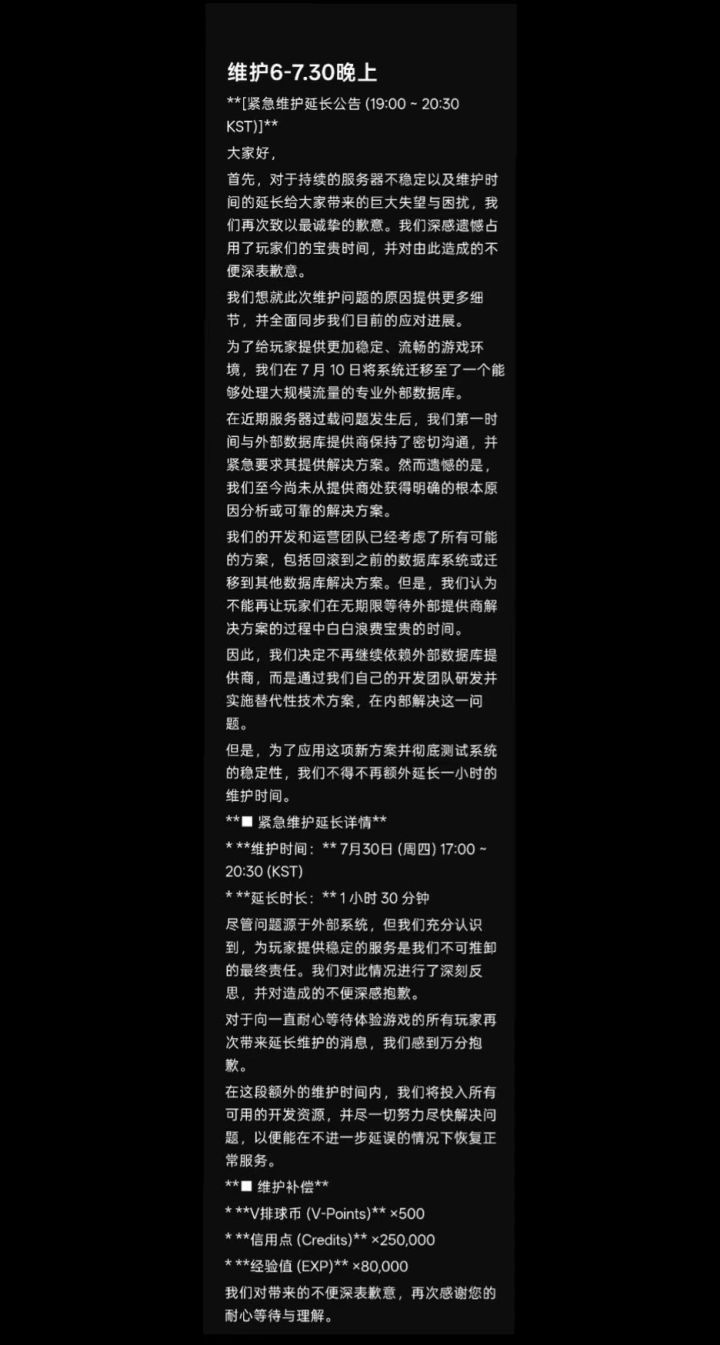 维护6-7.30晚上

**[紧急维护延长公告 (19:00 ~ 20:30 KST)]**

大家好，

首先，对于持续的服务器不稳定以及维护时间的延长给大家带来的巨大失望与困扰，我们再次致以最诚挚的歉意。我们深感遗憾占用了玩家们的宝贵时间，并对由此造成的不便深表歉意。

我们想就此次维护问题的原因提供更多细节，并全面同步我们目前的应对进展。

为了给玩家提供更加稳定、流畅的游戏环境，我们在 7 月 10 日将系统迁移至了一个能够处理大规模流量的专业外部数据库。

在近期服务器过载问题发生后，我们第一时间与外部数据库提供商保持了密切沟通，并紧急要求其提供解决方案。然而遗憾的是，我们至今尚未从提供商处获得明确的根本原因分析或可靠的解决方案。

我们的开发和运营团队已经考虑了所有可能的方案，包括回滚到之前的数据库系统或迁移到其他数据库解决方案。但是，我们认为不能再让玩家们在无期限等待外部提供商解决方案的过程中白白浪费宝贵的时间。

因此，我们决定不再继续依赖外部数据库提供商，而是通过我们自己的开发团队研发并实施替代性技术方案，在内部解决这一问题。

但是，为了应用这项新方案并彻底测试系统的稳定性，我们不得不再额外延长一小时的维护时间。

**■ 紧急维护延长详情**

* **维护时间：** 7月30日 (周四) 17:00 ~ 20:30 (KST)

* **延长时长：** 1 小时 30 分钟

尽管问题源于外部系统，但我们充分认识到，为玩家提供稳定的服务是我们不可推卸的最终责任。我们对此情况进行了深刻反思，并对造成的不便深感抱歉。

对于向一直耐心等待体验游戏的所有玩家再次带来延长维护的消息，我们感到万分抱歉。

在这段额外的维护时间内，我们将投入所有可用的开发资源，并尽一切努力尽快解决问题，以便能在不进一步延误的情况下恢复正常服务。

**■ 维护补偿**

* **V排球币 (V-Points)** ×500

* **信用点 (Credits)** ×250,000

* **经验值 (EXP)** ×80,000

我们对带来的不便深表歉意，再次感谢您的耐心等待与理解。